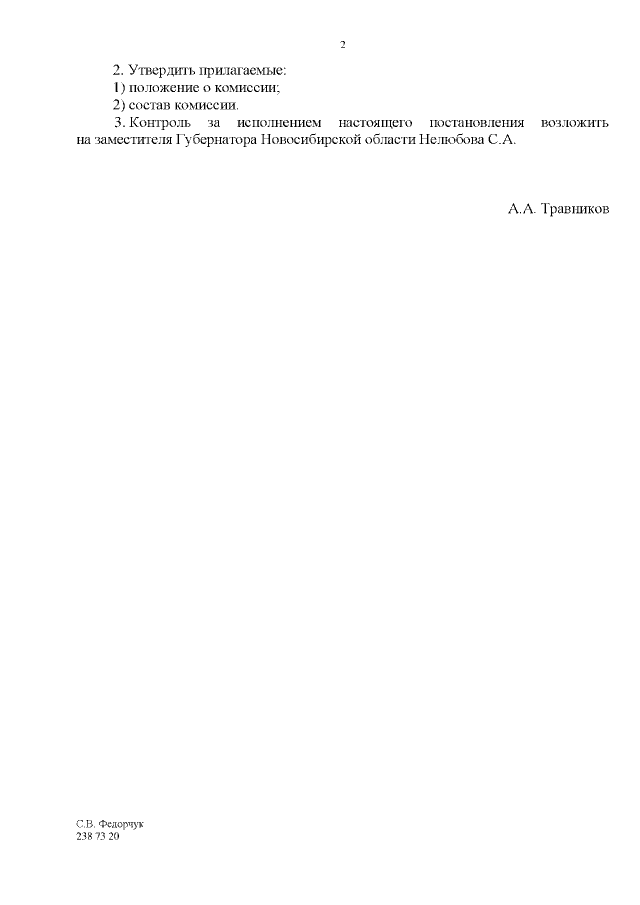 2

2. Утвердить прилагаемые:

1) положение о комиссии;

2) состав комиссии.

3. Контроль за исполнением настоящего постановления возложить на заместителя Губернатора Новосибирской области Нелюбова С.А.

А.А. Травников

С.В. Федорчук
238 73 20